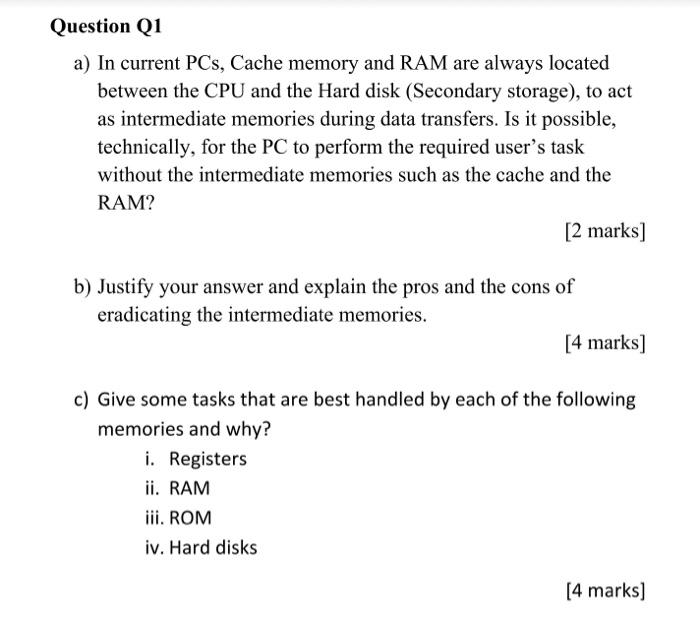 Question Q1

a) In current PCs, Cache memory and RAM are always located between the CPU and the Hard disk (Secondary storage), to act as intermediate memories during data transfers. Is it possible, technically, for the PC to perform the required user's task without the intermediate memories such as the cache and the RAM?

[2 marks]

b) Justify your answer and explain the pros and the cons of eradicating the intermediate memories.

[4 marks]

c) Give some tasks that are best handled by each of the following memories and why?

i. Registers
ii. RAM
iii. ROM
iv. Hard disks

[4 marks]